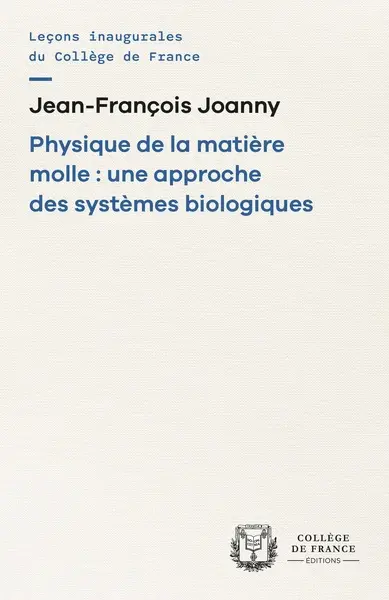 Leçons inaugurales
du Collège de France

Jean-François Joanny

Physique de la matière molle : une approche des systèmes biologiques

COLLÈGE
DE FRANCE
ÉDITIONS